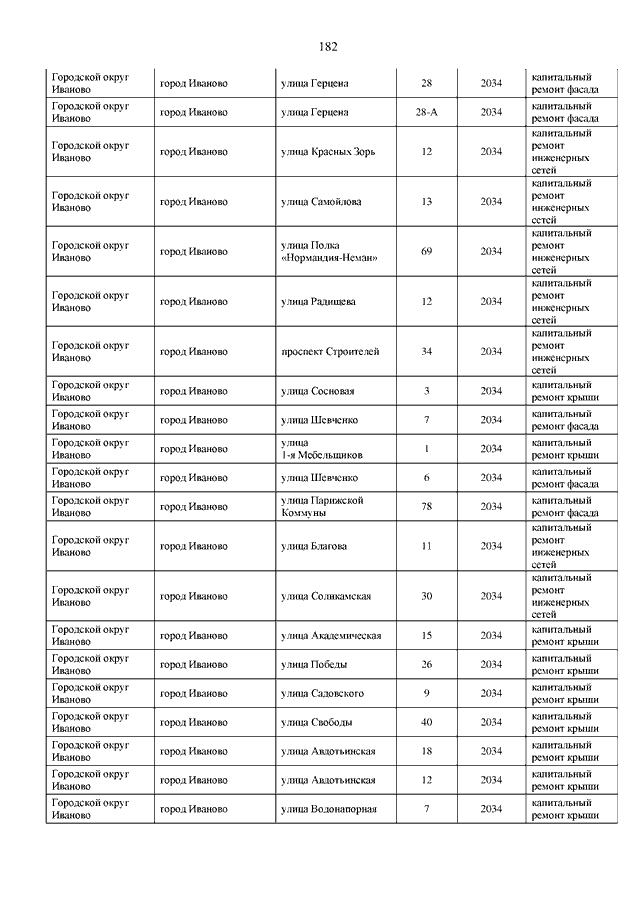 182

| | | | | | |
|---|---|---|---|---|---|
| Городской округ Иваново | город Иваново | улица Герцена | 28 | 2034 | капитальный ремонт фасада |
| Городской округ Иваново | город Иваново | улица Герцена | 28-А | 2034 | капитальный ремонт фасада |
| Городской округ Иваново | город Иваново | улица Красных Зорь | 12 | 2034 | капитальный ремонт инженерных сетей |
| Городской округ Иваново | город Иваново | улица Самойлова | 13 | 2034 | капитальный ремонт инженерных сетей |
| Городской округ Иваново | город Иваново | улица Полка «Нормандия-Неман» | 69 | 2034 | капитальный ремонт инженерных сетей |
| Городской округ Иваново | город Иваново | улица Радищева | 12 | 2034 | капитальный ремонт инженерных сетей |
| Городской округ Иваново | город Иваново | проспект Строителей | 34 | 2034 | капитальный ремонт инженерных сетей |
| Городской округ Иваново | город Иваново | улица Сосновая | 3 | 2034 | капитальный ремонт крыши |
| Городской округ Иваново | город Иваново | улица Шевченко | 7 | 2034 | капитальный ремонт фасада |
| Городской округ Иваново | город Иваново | улица 1-я Мебельщиков | 1 | 2034 | капитальный ремонт крыши |
| Городской округ Иваново | город Иваново | улица Шевченко | 6 | 2034 | капитальный ремонт фасада |
| Городской округ Иваново | город Иваново | улица Парижской Коммуны | 78 | 2034 | капитальный ремонт фасада |
| Городской округ Иваново | город Иваново | улица Благова | 11 | 2034 | капитальный ремонт инженерных сетей |
| Городской округ Иваново | город Иваново | улица Соликамская | 30 | 2034 | капитальный ремонт инженерных сетей |
| Городской округ Иваново | город Иваново | улица Академическая | 15 | 2034 | капитальный ремонт крыши |
| Городской округ Иваново | город Иваново | улица Победы | 26 | 2034 | капитальный ремонт крыши |
| Городской округ Иваново | город Иваново | улица Садовского | 9 | 2034 | капитальный ремонт крыши |
| Городской округ Иваново | город Иваново | улица Свободы | 40 | 2034 | капитальный ремонт крыши |
| Городской округ Иваново | город Иваново | улица Авдотьинская | 18 | 2034 | капитальный ремонт крыши |
| Городской округ Иваново | город Иваново | улица Авдотьинская | 12 | 2034 | капитальный ремонт крыши |
| Городской округ Иваново | город Иваново | улица Водонапорная | 7 | 2034 | капитальный ремонт крыши |